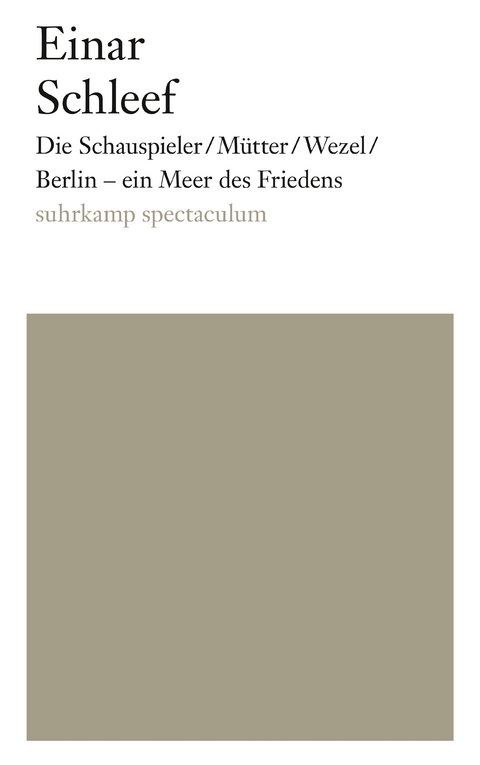 Einar
Schleef

Die Schauspieler / Mütter / Wezel / Berlin – ein Meer des Friedens

suhrkamp spectaculum